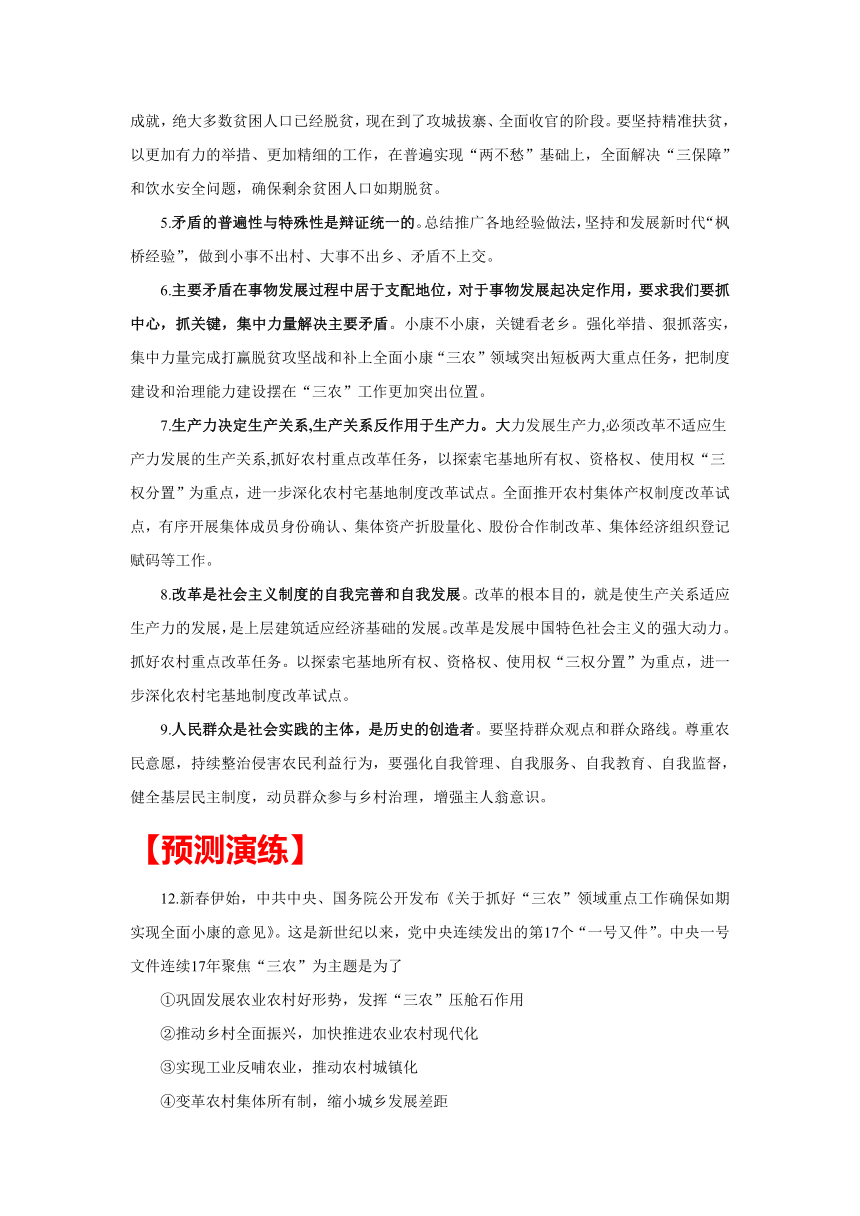 成就，绝大多数贫困人口已经脱贫，现在到了攻城拔寨、全面收官的阶段。要坚持精准扶贫，以更加有力的举措、更加精细的工作，在普遍实现“两不愁”基础上，全面解决“三保障”和饮水安全问题，确保剩余贫困人口如期脱贫。

5.矛盾的普遍性与特殊性是辩证统一的。总结推广各地经验做法，坚持和发展新时代“枫桥经验”，做到小事不出村、大事不出乡、矛盾不上交。

6.主要矛盾在事物发展过程中居于支配地位，对于事物发展起决定作用，要求我们要抓中心，抓关键，集中力量解决主要矛盾。小康不小康，关键看老乡。强化举措、狠抓落实，集中力量完成打赢脱贫攻坚战和补上全面小康“三农”领域突出短板两大重点任务，把制度建设和治理能力建设摆在“三农”工作更加突出位置。

7.生产力决定生产关系,生产关系反作用于生产力。大力发展生产力,必须改革不适应生产力发展的生产关系,抓好农村重点改革任务，以探索宅基地所有权、资格权、使用权“三权分置”为重点，进一步深化农村宅基地制度改革试点。全面推开农村集体产权制度改革试点，有序开展集体成员身份确认、集体资产折股量化、股份合作制改革、集体经济组织登记赋码等工作。

8.改革是社会主义制度的自我完善和自我发展。改革的根本目的，就是使生产关系适应生产力的发展,是上层建筑适应经济基础的发展。改革是发展中国特色社会主义的强大动力。抓好农村重点改革任务。以探索宅基地所有权、资格权、使用权“三权分置”为重点，进一步深化农村宅基地制度改革试点。

9.人民群众是社会实践的主体，是历史的创造者。要坚持群众观点和群众路线。尊重农民意愿，持续整治侵害农民利益行为，要强化自我管理、自我服务、自我教育、自我监督，健全基层民主制度，动员群众参与乡村治理，增强主人翁意识。

【预测演练】

12.新春伊始，中共中央、国务院公开发布《关于抓好“三农”领域重点工作确保如期实现全面小康的意见》。这是新世纪以来，党中央连续发出的第17个“一号文件”。中央一号文件连续17年聚焦“三农”为主题是为了

①巩固发展农业农村好形势，发挥“三农”压舱石作用

②推动乡村全面振兴，加快推进农业农村现代化

③实现工业反哺农业，推动农村城镇化

④变革农村集体所有制，缩小城乡发展差距